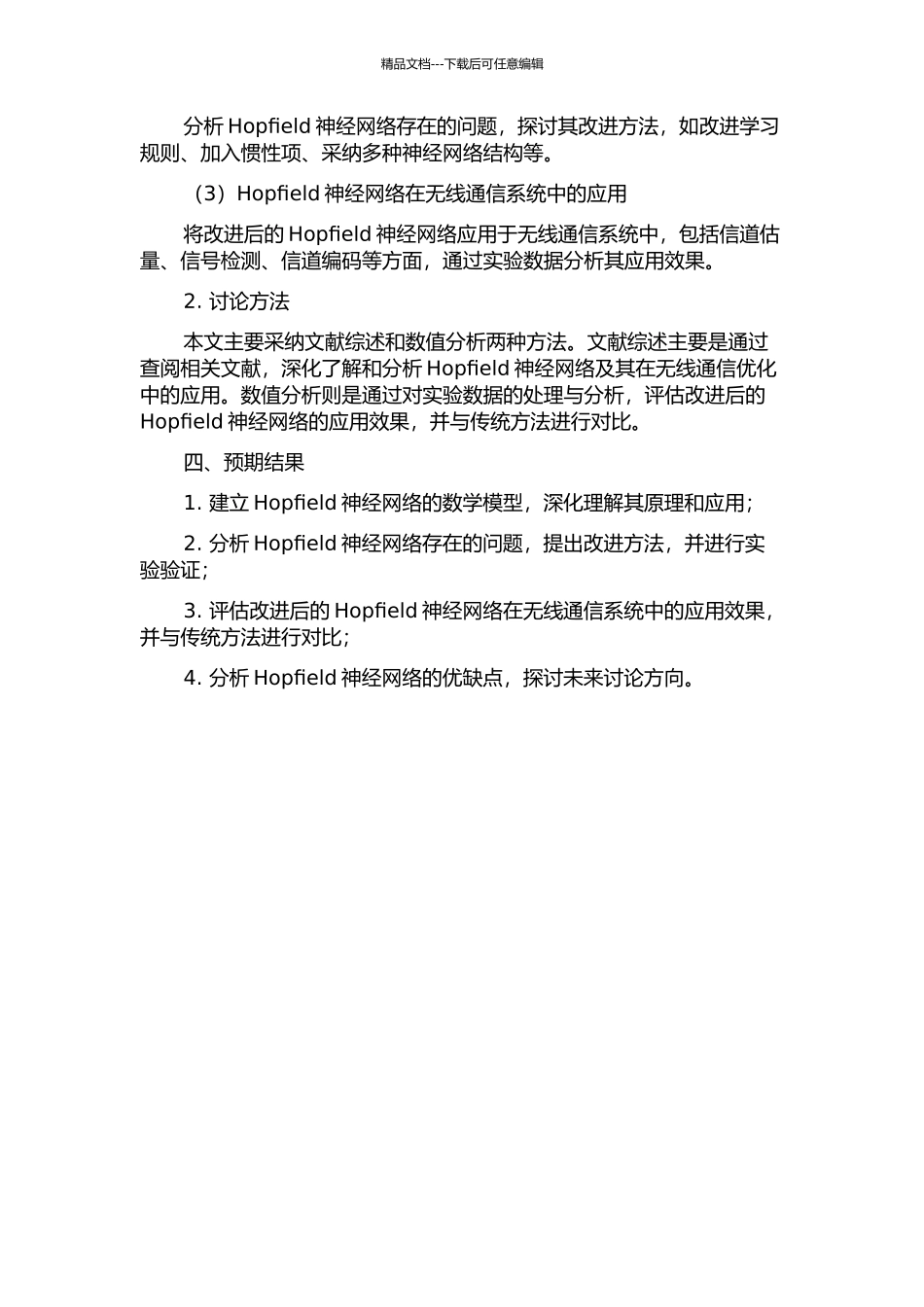 精品文档---下载后可任意编辑

分析 Hopfield 神经网络存在的问题，探讨其改进方法，如改进学习规则、加入惯性项、采纳多种神经网络结构等。

（3）Hopfield 神经网络在无线通信系统中的应用

将改进后的 Hopfield 神经网络应用于无线通信系统中，包括信道估量、信号检测、信道编码等方面，通过实验数据分析其应用效果。

2. 讨论方法

本文主要采纳文献综述和数值分析两种方法。文献综述主要是通过查阅相关文献，深化了解和分析 Hopfield 神经网络及其在无线通信优化中的应用。数值分析则是通过对实验数据的处理与分析，评估改进后的 Hopfield 神经网络的应用效果，并与传统方法进行对比。

四、预期结果

1. 建立 Hopfield 神经网络的数学模型，深化理解其原理和应用；

2. 分析 Hopfield 神经网络存在的问题，提出改进方法，并进行实验验证；

3. 评估改进后的 Hopfield 神经网络在无线通信系统中的应用效果，并与传统方法进行对比；

4. 分析 Hopfield 神经网络的优缺点，探讨未来讨论方向。